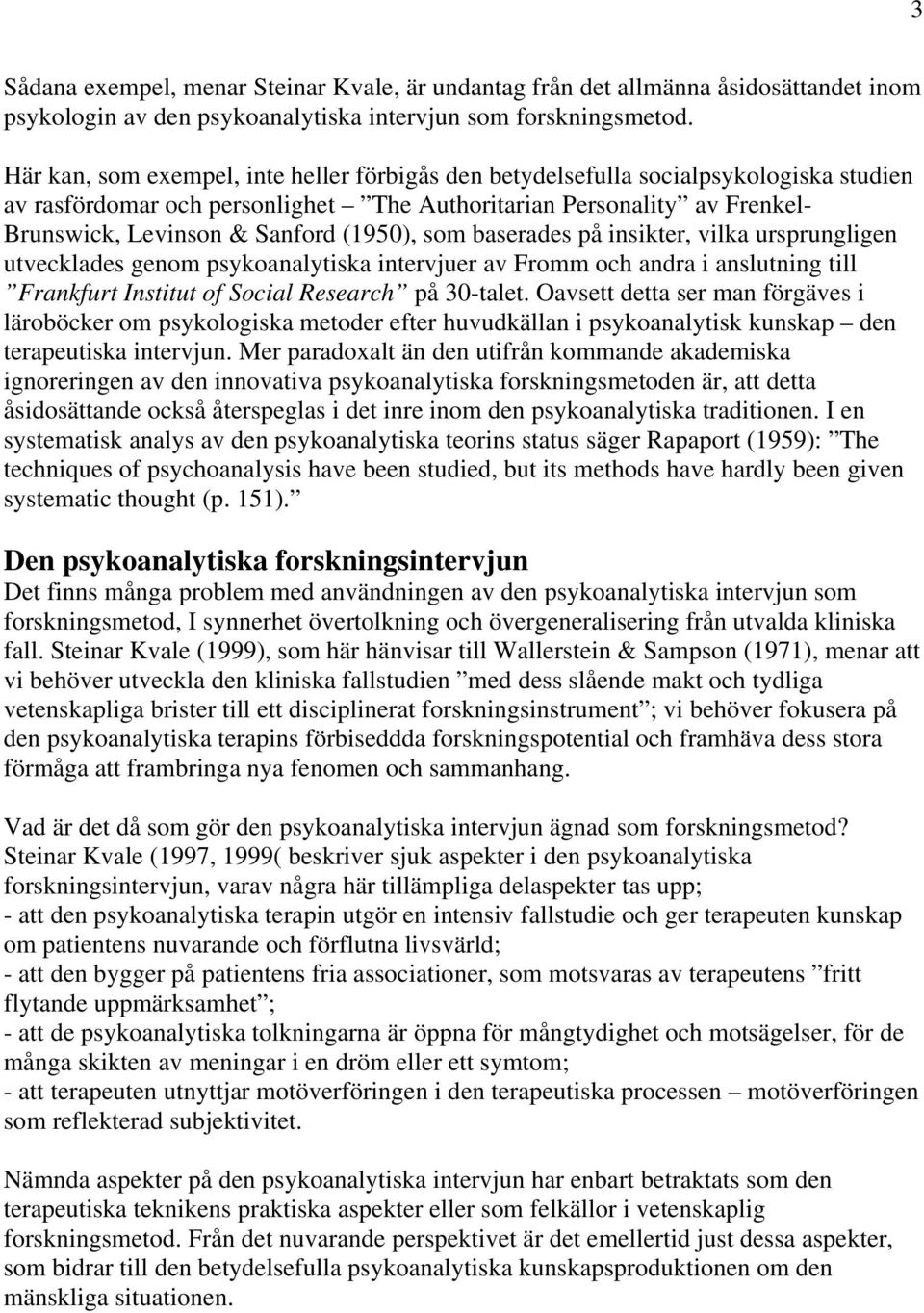 3

Sådana exempel, menar Steinar Kvale, är undantag från det allmänna åsidosättandet inom psykologin av den psykoanalytiska intervjun som forskningsmetod.

Här kan, som exempel, inte heller förbigås den betydelsefulla socialpsykologiska studien av rasfördomar och personlighet – ”The Authoritarian Personality” av Frenkel-Brunswick, Levinson & Sanford (1950), som baserades på insikter, vilka ursprungligen utvecklades genom psykoanalytiska intervjuer av Fromm och andra i anslutning till ”Frankfurt Institut of Social Research” på 30-talet. Oavsett detta ser man förgäves i läroböcker om psykologiska metoder efter huvudkällan i psykoanalytisk kunskap – den terapeutiska intervjun. Mer paradoxalt än den utifrån kommande akademiska ignoreringen av den innovativa psykoanalytiska forskningsmetoden är, att detta åsidosättande också återspeglas i det inre inom den psykoanalytiska traditionen. I en systematisk analys av den psykoanalytiska teorins status säger Rapaport (1959): ”The techniques of psychoanalysis have been studied, but its methods have hardly been given systematic thought (p. 151).”

Den psykoanalytiska forskningsintervjun
Det finns många problem med användningen av den psykoanalytiska intervjun som forskningsmetod, I synnerhet övertolkning och övergeneralisering från utvalda kliniska fall. Steinar Kvale (1999), som här hänvisar till Wallerstein & Sampson (1971), menar att vi behöver utveckla den kliniska fallstudien ”med dess slående makt och tydliga vetenskapliga brister till ett disciplinerat forskningsinstrument”; vi behöver fokusera på den psykoanalytiska terapins förbiseddda forskningspotential och framhäva dess stora förmåga att frambringa nya fenomen och sammanhang.

Vad är det då som gör den psykoanalytiska intervjun ägnad som forskningsmetod? Steinar Kvale (1997, 1999( beskriver sjuk aspekter i den psykoanalytiska forskningsintervjun, varav några här tillämpliga delaspekter tas upp;
- att den psykoanalytiska terapin utgör en intensiv fallstudie och ger terapeuten kunskap om patientens nuvarande och förflutna livsvärld;
- att den bygger på patientens fria associationer, som motsvaras av terapeutens ”fritt flytande uppmärksamhet”;
- att de psykoanalytiska tolkningarna är öppna för mångtydighet och motsägelser, för de många skikten av meningar i en dröm eller ett symtom;
- att terapeuten utnyttjar motöverföringen i den terapeutiska processen – motöverföringen som reflekterad subjektivitet.

Nämnda aspekter på den psykoanalytiska intervjun har enbart betraktats som den terapeutiska teknikens praktiska aspekter eller som felkällor i vetenskaplig forskningsmetod. Från det nuvarande perspektivet är det emellertid just dessa aspekter, som bidrar till den betydelsefulla psykoanalytiska kunskapsproduktionen om den mänskliga situationen.